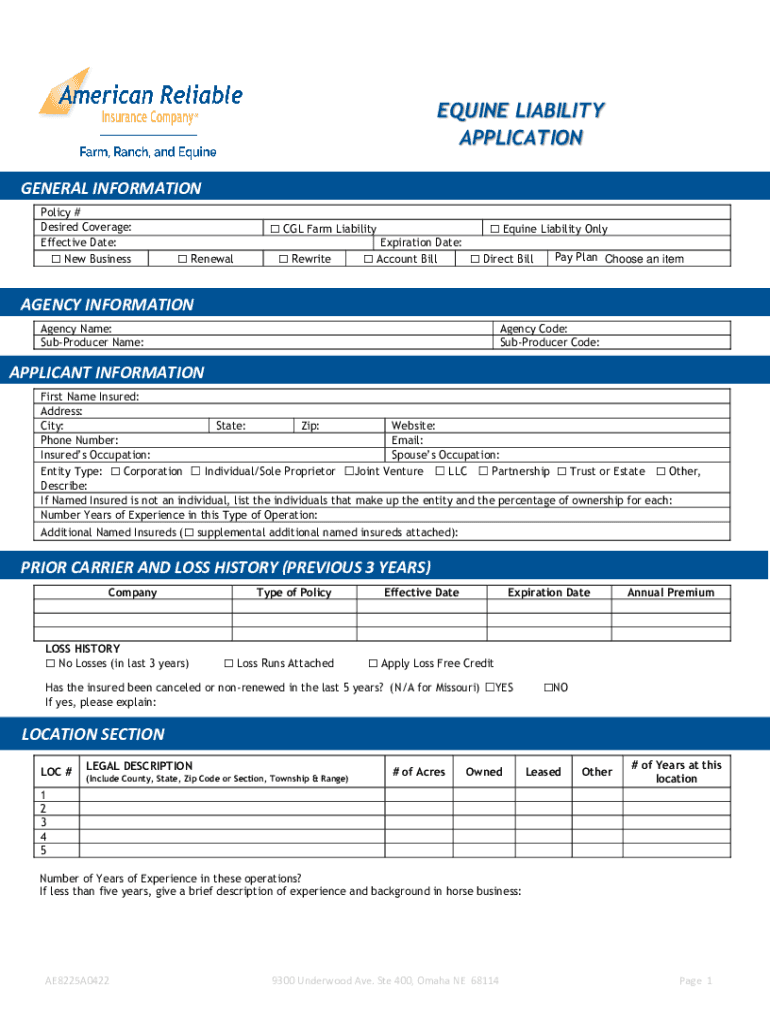 American Reliable
Insurance Company®
Farm, Ranch, and Equine

EQUINE LIABILITY APPLICATION

GENERAL INFORMATION

Policy #
Desired Coverage: ☐ CGL Farm Liability ☐ Equine Liability Only
Effective Date: Expiration Date:
☐ New Business ☐ Renewal ☐ Rewrite ☐ Account Bill ☐ Direct Bill Pay Plan Choose an item

AGENCY INFORMATION

Agency Name: Agency Code:
Sub-Producer Name: Sub-Producer Code:

APPLICANT INFORMATION

First Name Insured:
Address:
City: State: Zip: Website:
Phone Number: Email:
Insured's Occupation: Spouse's Occupation:
Entity Type: ☐ Corporation ☐ Individual/Sole Proprietor ☐Joint Venture ☐ LLC ☐ Partnership ☐ Trust or Estate ☐ Other, Describe:
If Named Insured is not an individual, list the individuals that make up the entity and the percentage of ownership for each:
Number Years of Experience in this Type of Operation:
Additional Named Insureds (☐ supplemental additional named insureds attached):

PRIOR CARRIER AND LOSS HISTORY (PREVIOUS 3 YEARS)

| Company | Type of Policy | Effective Date | Expiration Date | Annual Premium |
|---|---|---|---|---|
| | | | | |
| | | | | |
| | | | | |

LOSS HISTORY
☐ No Losses (in last 3 years) ☐ Loss Runs Attached ☐ Apply Loss Free Credit

Has the insured been canceled or non-renewed in the last 5 years? (N/A for Missouri) ☐YES ☐NO
If yes, please explain:

LOCATION SECTION

| LOC # | LEGAL DESCRIPTION (Include County, State, Zip Code or Section, Township & Range) | # of Acres | Owned | Leased | Other | # of Years at this location |
|---|---|---|---|---|---|---|
| 1 | | | | | | |
| 2 | | | | | | |
| 3 | | | | | | |
| 4 | | | | | | |
| 5 | | | | | | |

Number of Years of Experience in these operations?
If less than five years, give a brief description of experience and background in horse business:

AE8225A0422 9300 Underwood Ave. Ste 400, Omaha NE 68114 Page 1